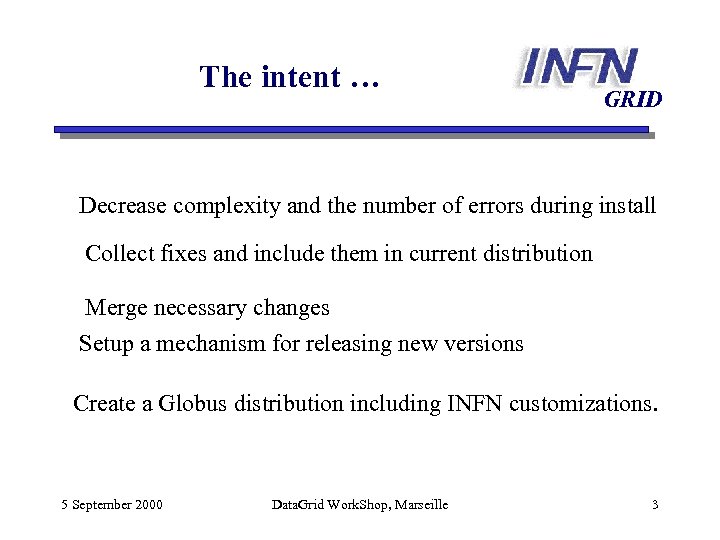 The intent …

INFN
GRID

Decrease complexity and the number of errors during install

Collect fixes and include them in current distribution

Merge necessary changes

Setup a mechanism for releasing new versions

Create a Globus distribution including INFN customizations.

5 September 2000

DataGrid WorkShop, Marseille

3